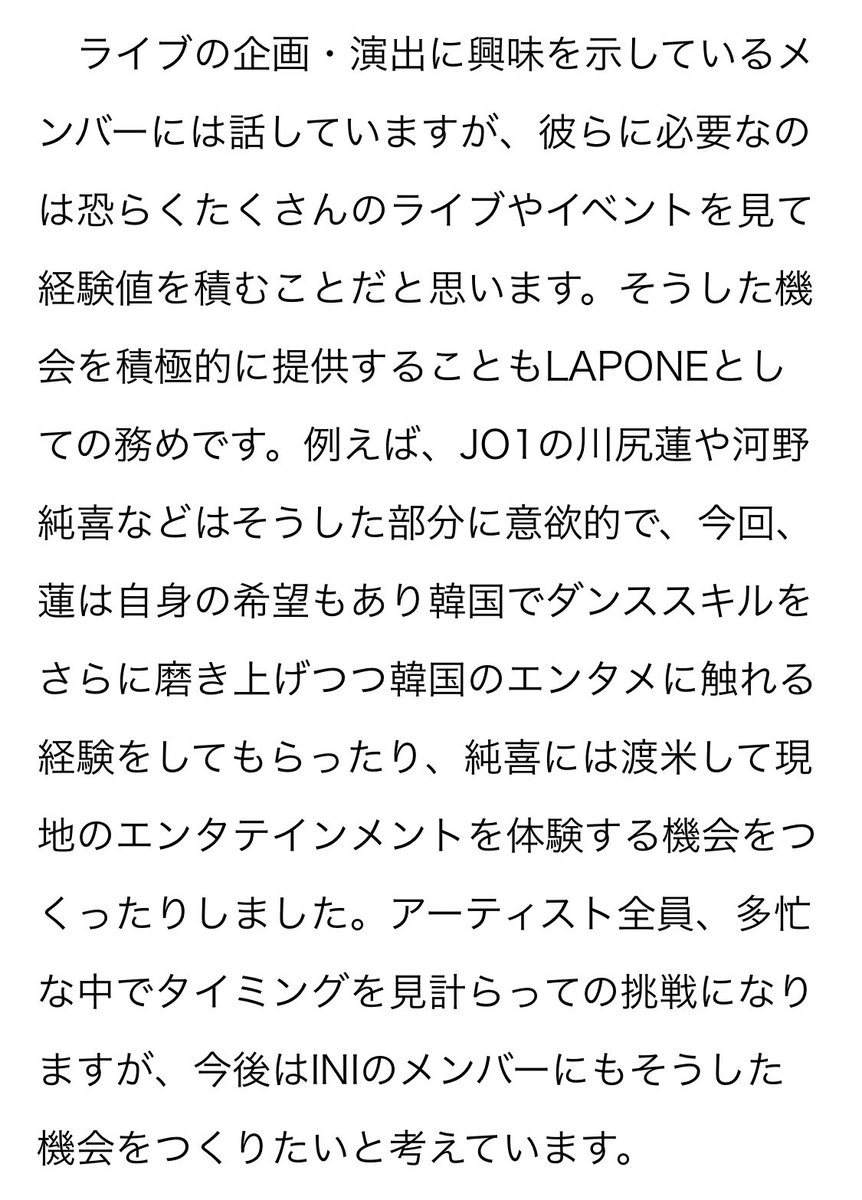 ライブの企画・演出に興味を示しているメンバーには話していますが、彼らに必要なのは恐らくたくさんのライブやイベントを見て経験値を積むことだと思います。そうした機会を積極的に提供することもLAPONEとしての務めです。例えば、JO1の川尻蓮や河野純喜などはそうした部分に意欲的で、今回、蓮は自身の希望もあり韓国でダンススキルをさらに磨き上げつつ韓国のエンタメに触れる経験をしてもらったり、純喜には渡米して現地のエンタテインメントを体験する機会をつくったりしました。アーティスト全員、多忙な中でタイミングを見計らっての挑戦になりますが、今後はINIのメンバーにもそうした機会をつくりたいと考えています。